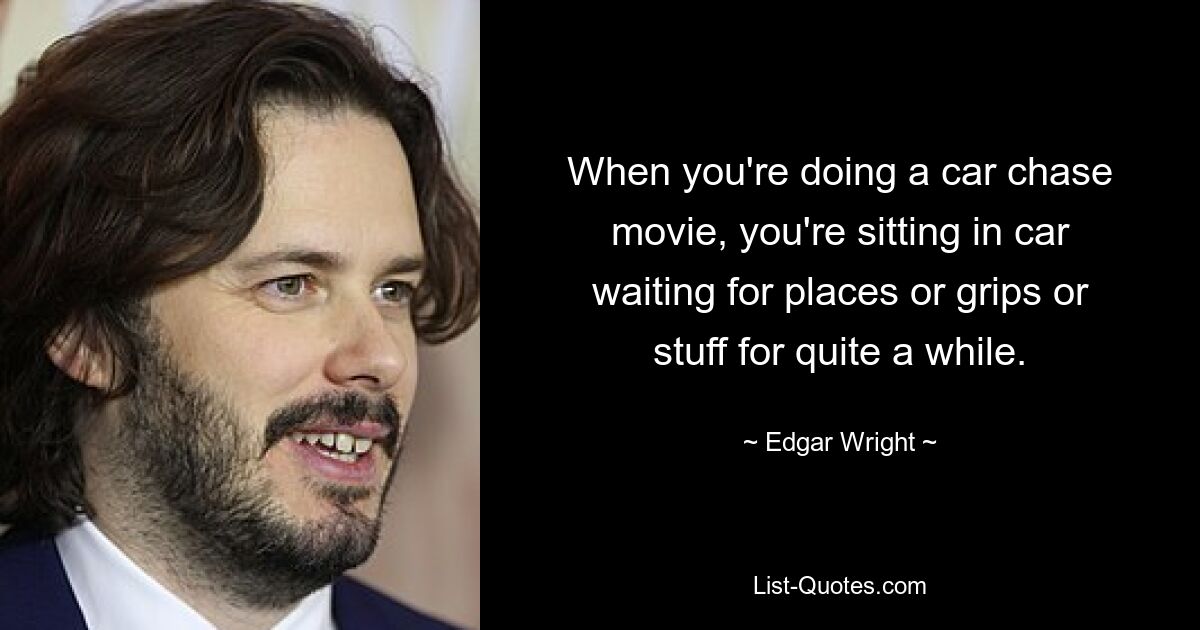 When you're doing a car chase movie, you're sitting in car waiting for places or grips or stuff for quite a while.

~ Edgar Wright ~

List-Quotes.com